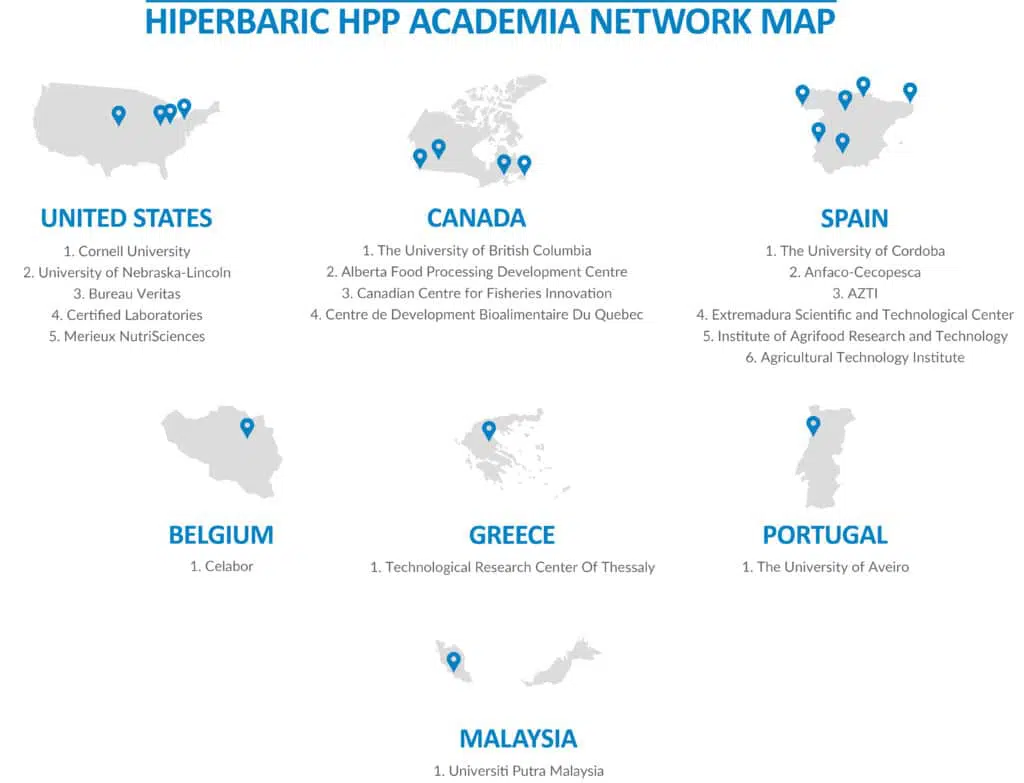 HIPERBARIC HPP ACADEMIA NETWORK MAP

UNITED STATES
1. Cornell University
2. University of Nebraska-Lincoln
3. Bureau Veritas
4. Certified Laboratories
5. Merieux NutriSciences

CANADA
1. The University of British Columbia
2. Alberta Food Processing Development Centre
3. Canadian Centre for Fisheries Innovation
4. Centre de Development Bioalimentaire Du Quebec

SPAIN
1. The University of Cordoba
2. Anfaco-Cecopesca
3. AZTI
4. Extremadura Scientific and Technological Center
5. Institute of Agrifood Research and Technology
6. Agricultural Technology Institute

BELGIUM
1. Celabor

GREECE
1. Technological Research Center Of Thessaly

PORTUGAL
1. The University of Aveiro

MALAYSIA
1. Universiti Putra Malaysia